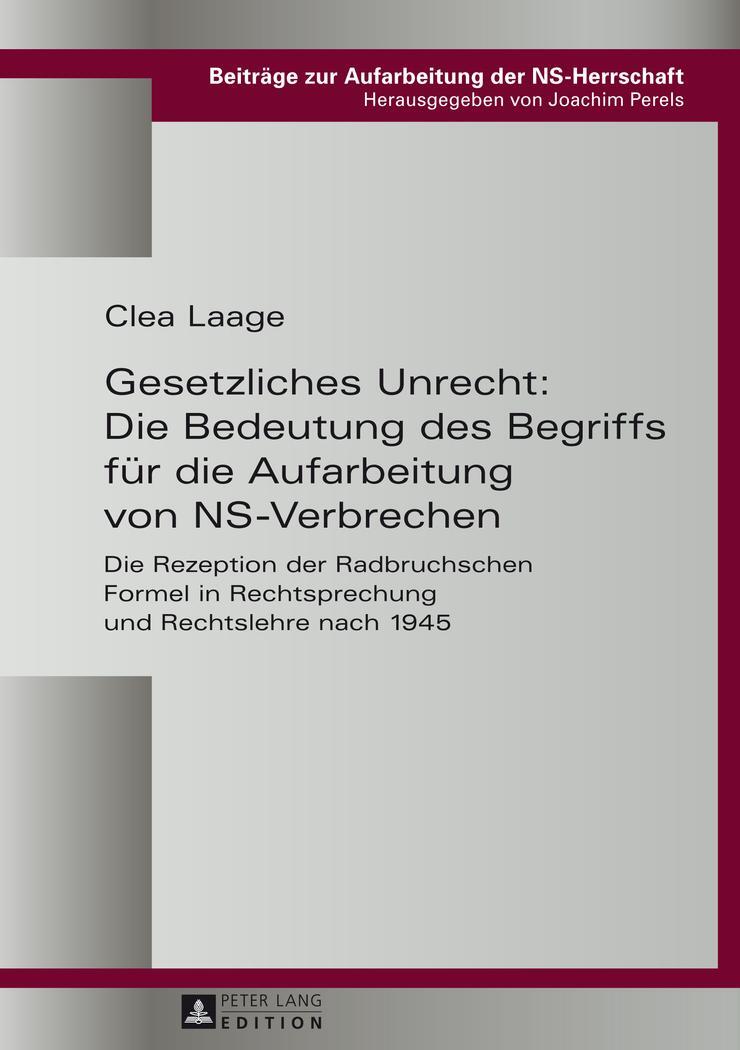 Beiträge zur Aufarbeitung der NS-Herrschaft
Herausgegeben von Joachim Perels

Clea Laage

Gesetzliches Unrecht: Die Bedeutung des Begriffs für die Aufarbeitung von NS-Verbrechen

Die Rezeption der Radbruchschen Formel in Rechtsprechung und Rechtslehre nach 1945

PETER LANG
EDITION